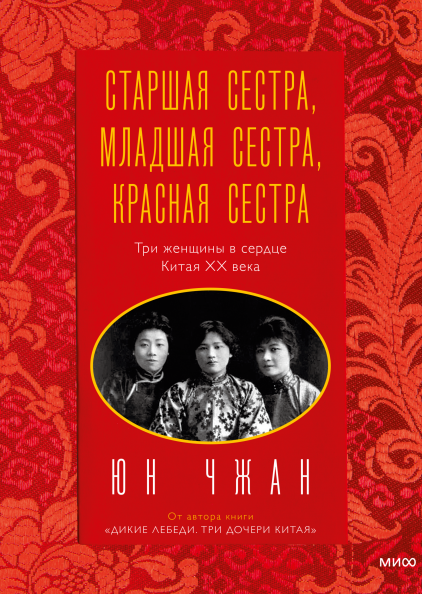 СТАРШАЯ СЕСТРА,
МЛАДШАЯ СЕСТРА,
КРАСНАЯ СЕСТРА

Три женщины в сердце
Китая XX века

ЮН ЧЖАН

От автора книги
«ДИКИЕ ЛЕБЕДИ. ТРИ ДОЧЕРИ КИТАЯ»

МИФ